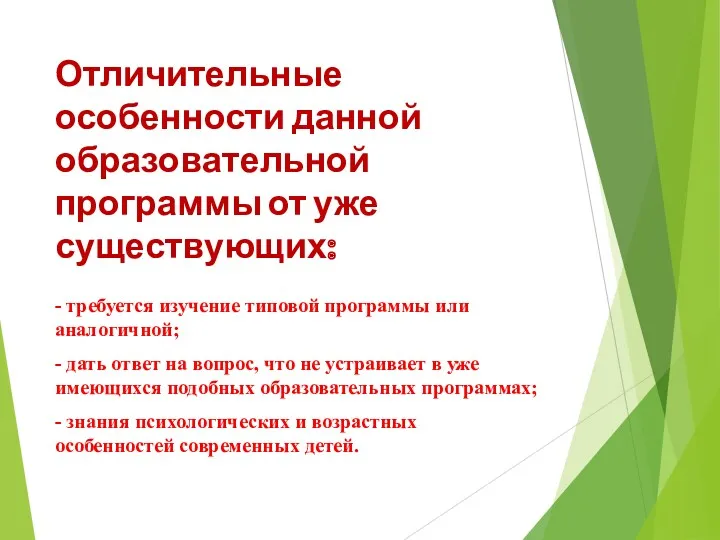 Отличительные особенности данной образовательной программы от уже существующих:

- требуется изучение типовой программы или аналогичной;

- дать ответ на вопрос, что не устраивает в уже имеющихся подобных образовательных программах;

- знания психологических и возрастных особенностей современных детей.